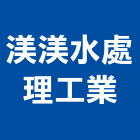 渼渼水處
理工業